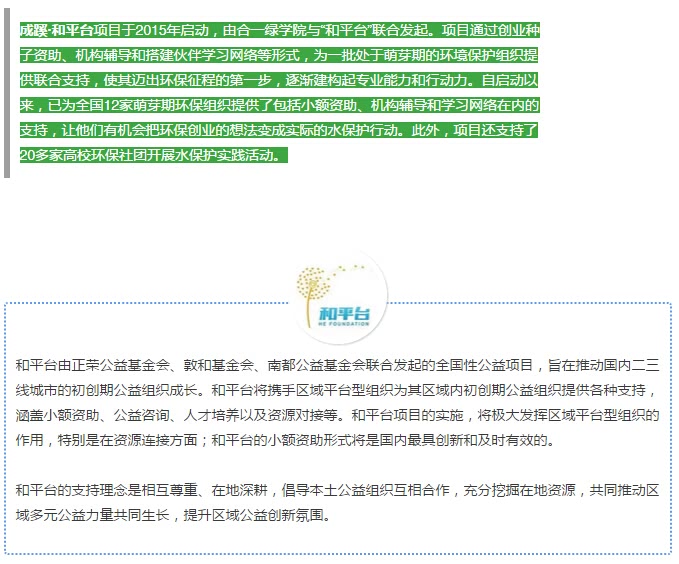 成蹊·和平台项目于2015年启动，由合一绿学院与“和平台”联合发起。项目通过创业种子资助、机构辅导和搭建伙伴学习网络等形式，为一批处于萌芽期的环境保护组织提供联合支持，使其迈出环保征程的第一步，逐渐建构起专业能力和行动力。自启动以来，已为全国12家萌芽期环保组织提供了包括小额资助、机构辅导和学习网络在内的支持，让他们有机会把环保创业的想法变成实际的水保护行动。此外，项目还支持了20多家高校环保社团开展水保护实践活动。

和平台
HE FOUNDATION

和平台由正荣公益基金会、敦和基金会、南都公益基金会联合发起的全国性公益项目，旨在推动国内二三线城市的初创期公益组织成长。和平台将携手区域平台型组织为其区域内初创期公益组织提供各种支持，涵盖小额资助、公益咨询、人才培养以及资源对接等。和平台项目的实施，将极大发挥区域平台型组织的作用，特别是在资源连接方面；和平台的小额资助形式将是国内最具创新和及时有效的。

和平台的支持理念是相互尊重、在地深耕，倡导本土公益组织互相合作，充分挖掘在地资源，共同推动区域多元公益力量共同生长，提升区域公益创新氛围。